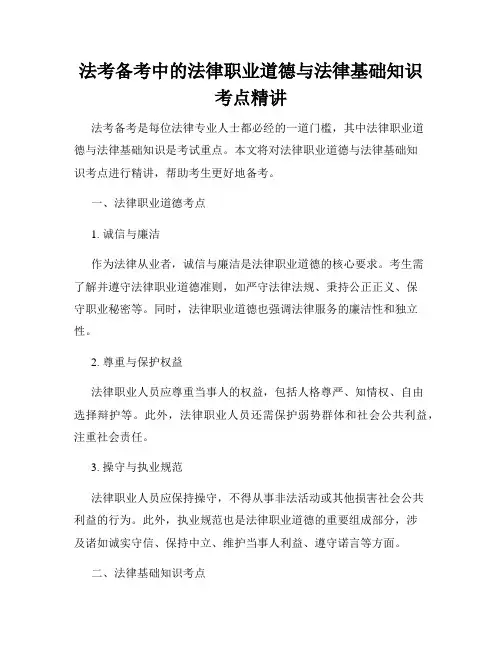 法考备考中的法律职业道德与法律基础知识考点精讲

法考备考是每位法律专业人士都必经的一道门槛，其中法律职业道德与法律基础知识是考试重点。本文将对法律职业道德与法律基础知识考点进行精讲，帮助考生更好地备考。

一、法律职业道德考点

1. 诚信与廉洁

作为法律从业者，诚信与廉洁是法律职业道德的核心要求。考生需了解并遵守法律职业道德准则，如严守法律法规、秉持公正正义、保守职业秘密等。同时，法律职业道德也强调法律服务的廉洁性和独立性。

2. 尊重与保护权益

法律职业人员应尊重当事人的权益，包括人格尊严、知情权、自由选择辩护等。此外，法律职业人员还需保护弱势群体和社会公共利益，注重社会责任。

3. 操守与执业规范

法律职业人员应保持操守，不得从事非法活动或其他损害社会公共利益的行为。此外，执业规范也是法律职业道德的重要组成部分，涉及诸如诚实守信、保持中立、维护当事人利益、遵守诺言等方面。

二、法律基础知识考点